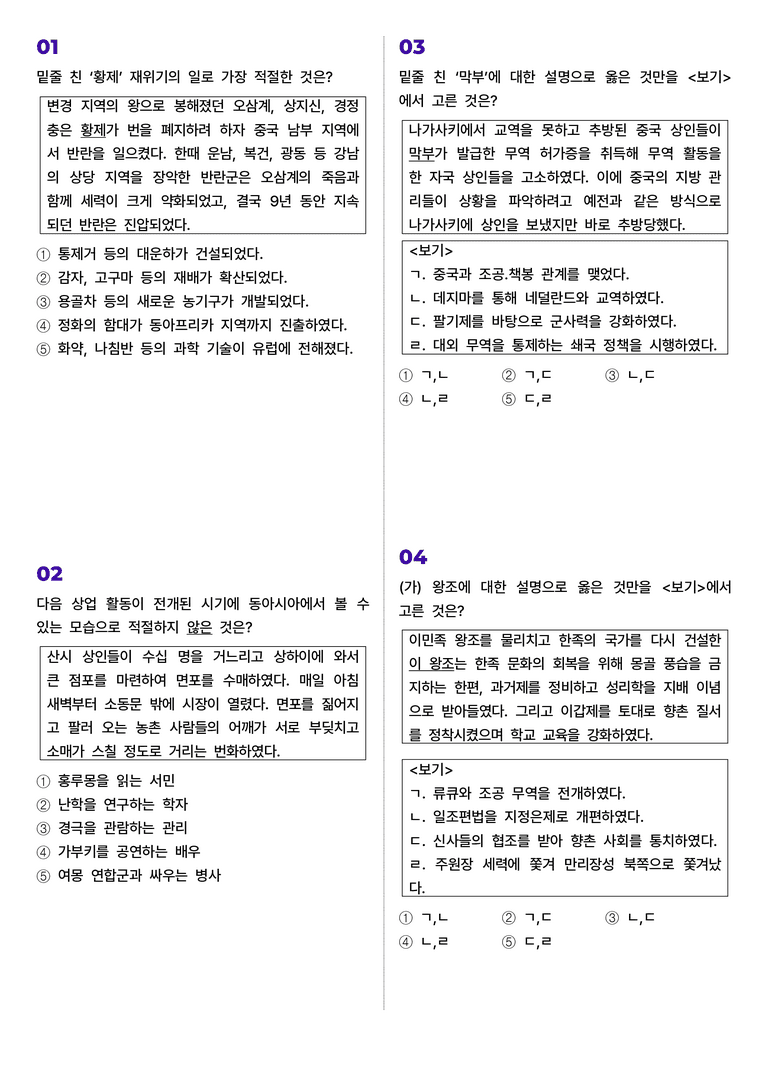 01

밑줄 친 '황제' 재위기의 일로 가장 적절한 것은?

변경 지역의 왕으로 봉해졌던 오삼계, 상지신, 경정충은 황제가 번을 폐지하려 하자 중국 남부 지역에서 반란을 일으켰다. 한때 운남, 복건, 광동 등 강남의 상당 지역을 장악한 반란군은 오삼계의 죽음과 함께 세력이 크게 약화되었고, 결국 9년 동안 지속되던 반란은 진압되었다.

① 통제거 등의 대운하가 건설되었다.
② 감자, 고구마 등의 재배가 확산되었다.
③ 용골차 등의 새로운 농기구가 개발되었다.
④ 정화의 함대가 동아프리카 지역까지 진출하였다.
⑤ 화약, 나침반 등의 과학 기술이 유럽에 전해졌다.

02

다음 상업 활동이 전개된 시기에 동아시아에서 볼 수 있는 모습으로 적절하지 않은 것은?

산시 상인들이 수십 명을 거느리고 상하이에 와서 큰 점포를 마련하여 면포를 수매하였다. 매일 아침 새벽부터 소동문 밖에 시장이 열렸다. 면포를 짊어지고 팔러 오는 농촌 사람들의 어깨가 서로 부딪치고 소매가 스칠 정도로 거리는 번화하였다.

① 홍루몽을 읽는 서민
② 난학을 연구하는 학자
③ 경극을 관람하는 관리
④ 가부키를 공연하는 배우
⑤ 여몽 연합군과 싸우는 병사

03

밑줄 친 '막부'에 대한 설명으로 옳은 것만을 <보기>에서 고른 것은?

나가사키에서 교역을 못하고 추방된 중국 상인들이 막부가 발급한 무역 허가증을 취득해 무역 활동을 한 자국 상인들을 고소하였다. 이에 중국의 지방 관리들이 상황을 파악하려고 예전과 같은 방식으로 나가사키에 상인을 보냈지만 바로 추방당했다.

<보기>
ㄱ. 중국과 조공.책봉 관계를 맺었다.
ㄴ. 데지마를 통해 네덜란드와 교역하였다.
ㄷ. 팔기제를 바탕으로 군사력을 강화하였다.
ㄹ. 대외 무역을 통제하는 쇄국 정책을 시행하였다.

① ㄱ,ㄴ ② ㄱ,ㄷ ③ ㄴ,ㄷ
④ ㄴ,ㄹ ⑤ ㄷ,ㄹ

04

(가) 왕조에 대한 설명으로 옳은 것만을 <보기>에서 고른 것은?

이민족 왕조를 물리치고 한족의 국가를 다시 건설한 이 왕조는 한족 문화의 회복을 위해 몽골 풍습을 금지하는 한편, 과거제를 정비하고 성리학을 지배 이념으로 받아들였다. 그리고 이갑제를 토대로 향촌 질서를 정착시켰으며 학교 교육을 강화하였다.

<보기>
ㄱ. 류큐와 조공 무역을 전개하였다.
ㄴ. 일조편법을 지정은제로 개편하였다.
ㄷ. 신사들의 협조를 받아 향촌 사회를 통치하였다.
ㄹ. 주원장 세력에 쫓겨 만리장성 북쪽으로 쫓겨났다.

① ㄱ,ㄴ ② ㄱ,ㄷ ③ ㄴ,ㄷ
④ ㄴ,ㄹ ⑤ ㄷ,ㄹ